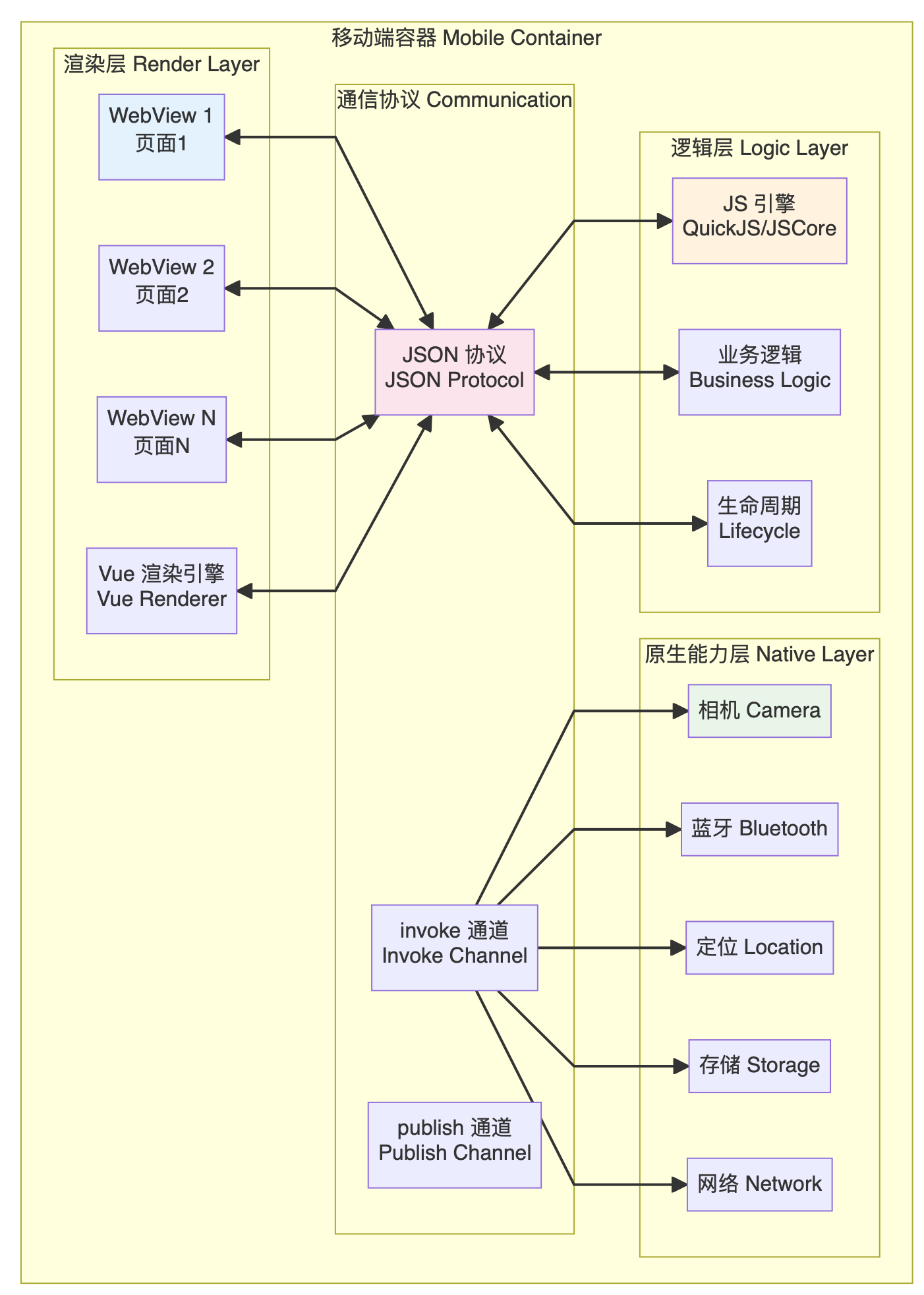 移动端容器 Mobile Container

渲染层 Render Layer

WebView 1
页面1

WebView 2
页面2

WebView N
页面N

Vue 渲染引擎
Vue Renderer

通信协议 Communication

JSON 协议
JSON Protocol

invoke 通道
Invoke Channel

publish 通道
Publish Channel

逻辑层 Logic Layer

JS 引擎
QuickJS/JSCore

业务逻辑
Business Logic

生命周期
Lifecycle

原生能力层 Native Layer

相机 Camera

蓝牙 Bluetooth

定位 Location

存储 Storage

网络 Network